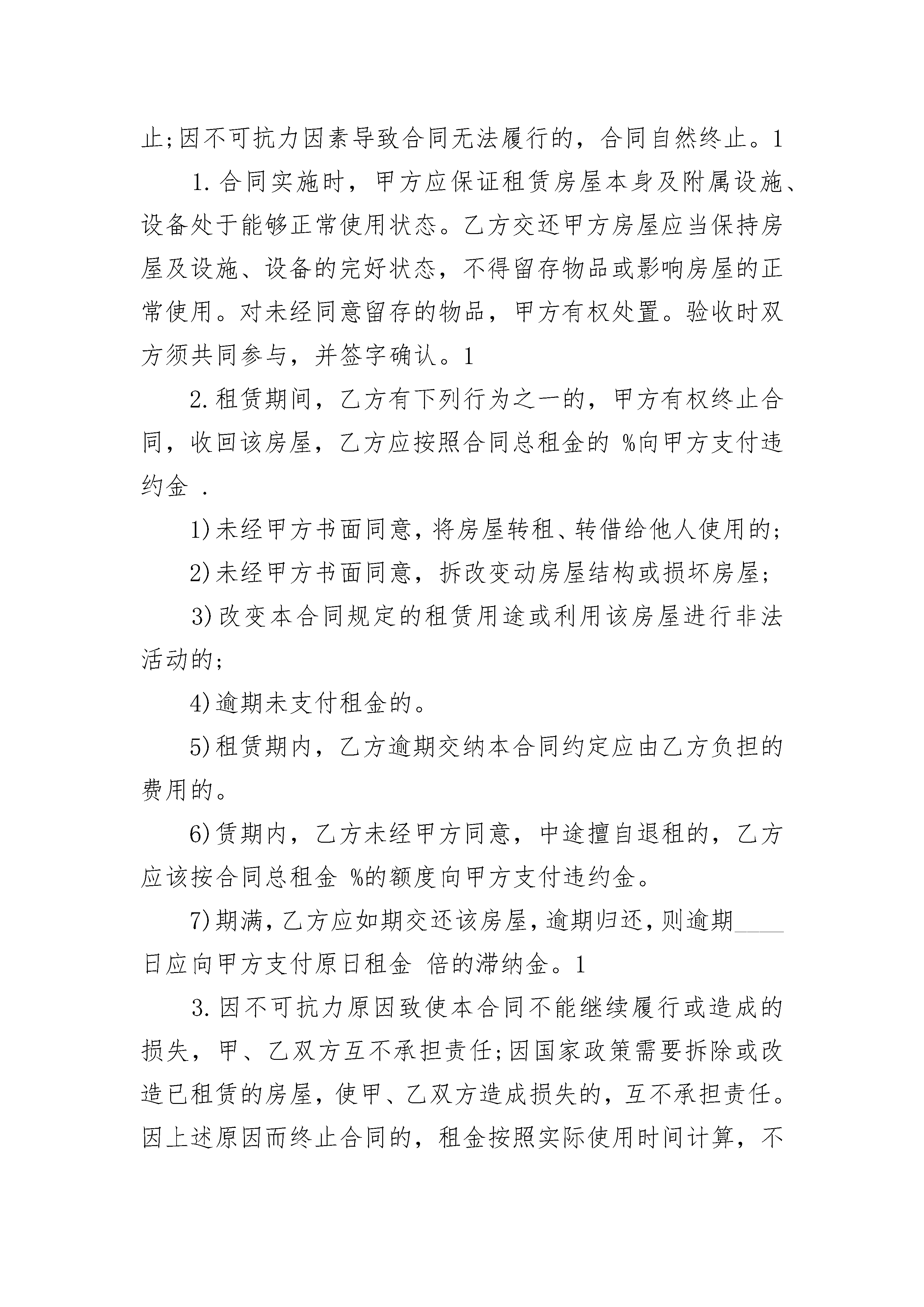 止;因不可抗力因素导致合同无法履行的，合同自然终止。1

1.合同实施时，甲方应保证租赁房屋本身及附属设施、设备处于能够正常使用状态。乙方交还甲方房屋应当保持房屋及设施、设备的完好状态，不得留存物品或影响房屋的正常使用。对未经同意留存的物品，甲方有权处置。验收时双方须共同参与，并签字确认。1

2.租赁期间，乙方有下列行为之一的，甲方有权终止合同，收回该房屋，乙方应按照合同总租金的 %向甲方支付违约金 .

1)未经甲方书面同意，将房屋转租、转借给他人使用的;

2)未经甲方书面同意，拆改变动房屋结构或损坏房屋;

3)改变本合同规定的租赁用途或利用该房屋进行非法活动的;

4)逾期未支付租金的。

5)租赁期内，乙方逾期交纳本合同约定应由乙方负担的费用的。

6)赁期内，乙方未经甲方同意，中途擅自退租的，乙方应该按合同总租金 %的额度向甲方支付违约金。

7)期满，乙方应如期交还该房屋，逾期归还，则逾期____日应向甲方支付原日租金 倍的滞纳金。1

3.因不可抗力原因致使本合同不能继续履行或造成的损失，甲、乙双方互不承担责任;因国家政策需要拆除或改造已租赁的房屋，使甲、乙双方造成损失的，互不承担责任。因上述原因而终止合同的，租金按照实际使用时间计算，不